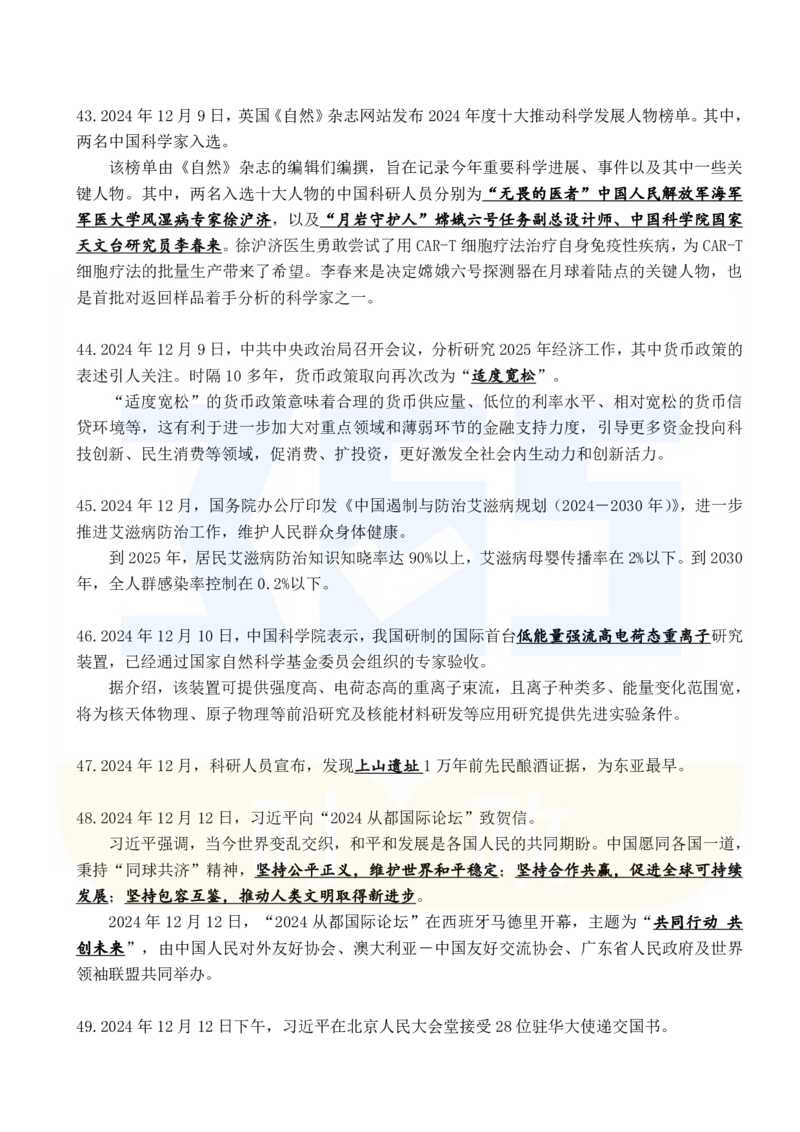 43.2024 年 12 月 9 日，英国《自然》杂志网站发布 2024 年度十大推动科学发展人物榜单。其中，两名中国科学家入选。

该榜单由《自然》杂志的编辑们编撰，旨在记录今年重要科学进展、事件以及其中一些关键人物。其中，两名入选十大人物的中国科研人员分别为“无畏的医者”中国人民解放军海军军医大学风湿病专家徐沪济，以及“月岩守护人”嫦娥六号任务副总设计师、中国科学院国家天文台研究员李春来。徐沪济医生勇敢尝试了用 CAR-T 细胞疗法治疗自身免疫性疾病，为 CAR-T 细胞疗法的批量生产带来了希望。李春来是决定嫦娥六号探测器在月球着陆点的关键人物，也是首批对返回样品着手分析的科学家之一。

44.2024 年 12 月 9 日，中共中央政治局召开会议，分析研究 2025 年经济工作，其中货币政策的表述引人关注。时隔 10 多年，货币政策取向再次改为“适度宽松”。

“适度宽松”的货币政策意味着合理的货币供应量、低位的利率水平、相对宽松的货币信贷环境等，这有利于进一步加大对重点领域和薄弱环节的金融支持力度，引导更多资金投向科技创新、民生消费等领域，促消费、扩投资，更好激发全社会内生动力和创新活力。

45.2024 年 12 月，国务院办公厅印发《中国遏制与防治艾滋病规划（2024－2030 年）》，进一步推进艾滋病防治工作，维护人民群众身体健康。

到 2025 年，居民艾滋病防治知识知晓率达 90%以上，艾滋病母婴传播率在 2%以下。到 2030 年，全人群感染率控制在 0.2%以下。

46.2024 年 12 月 10 日，中国科学院表示，我国研制的国际首台低能量强流高电荷态重离子研究装置，已经通过国家自然科学基金委员会组织的专家验收。

据介绍，该装置可提供强度高、电荷态高的重离子束流，且离子种类多、能量变化范围宽，将为核天体物理、原子物理等前沿研究及核能材料研发等应用研究提供先进实验条件。

47.2024 年 12 月，科研人员宣布，发现上山遗址 1 万年前先民酿酒证据，为东亚最早。

48.2024 年 12 月 12 日，习近平向“2024 从都国际论坛”致贺信。

习近平强调，当今世界变乱交织，和平和发展是各国人民的共同期盼。中国愿同各国一道，秉持“同球共济”精神，坚持公平正义，维护世界和平稳定；坚持合作共赢，促进全球可持续发展；坚持包容互鉴，推动人类文明取得新进步。

2024 年 12 月 12 日，“2024 从都国际论坛”在西班牙马德里开幕，主题为“共同行动 共创未来”，由中国人民对外友好协会、澳大利亚－中国友好交流协会、广东省人民政府及世界领袖联盟共同举办。

49.2024 年 12 月 12 日下午，习近平在北京人民大会堂接受 28 位驻华大使递交国书。